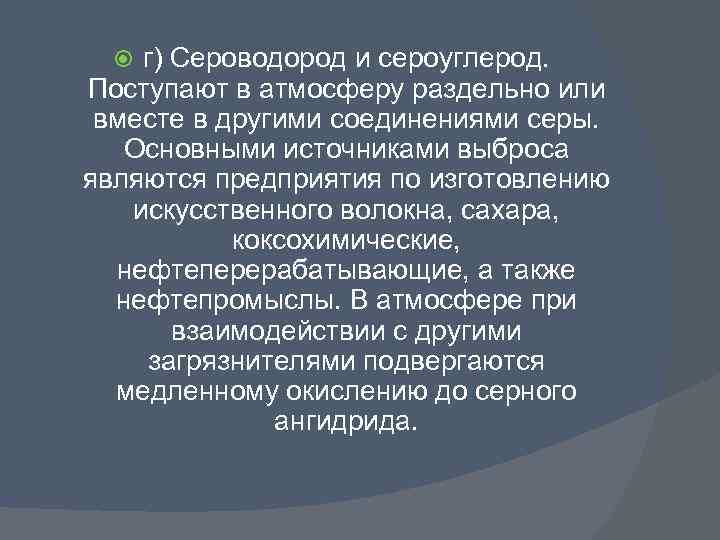 г) Сероводород и сероуглерод. Поступают в атмосферу раздельно или вместе в другими соединениями серы. Основными источниками выброса являются предприятия по изготовлению искусственного волокна, сахара, коксохимические, нефтеперерабатывающие, а также нефтепромыслы. В атмосфере при взаимодействии с другими загрязнителями подвергаются медленному окислению до серного ангидрида.